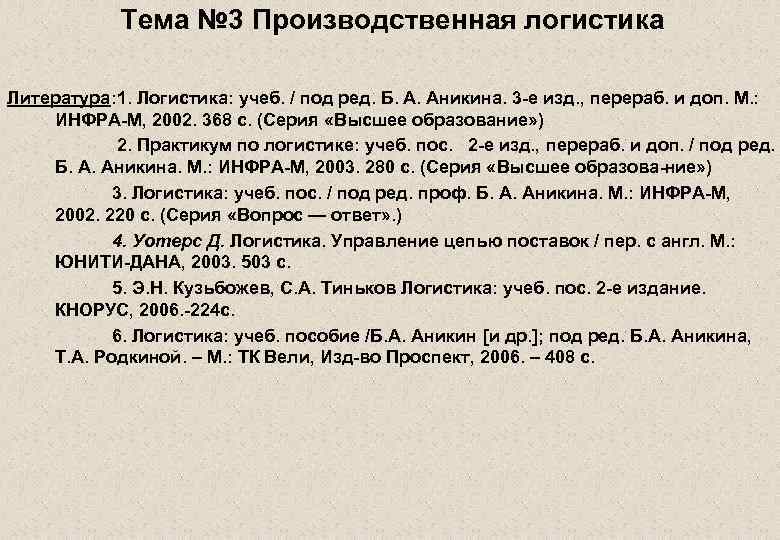 Тема №3 Производственная логистика

Литература:1. Логистика: учеб. / под ред. Б. А. Аникина. 3-е изд., перераб. и доп. М.: ИНФРА-М, 2002. 368 с. (Серия «Высшее образование»)

2. Практикум по логистике: учеб. пос. 2-е изд., перераб. и доп. / под ред. Б. А. Аникина. М.: ИНФРА-М, 2003. 280 с. (Серия «Высшее образова-ние»)

3. Логистика: учеб. пос. / под ред. проф. Б. А. Аникина. М.: ИНФРА-М, 2002. 220 с. (Серия «Вопрос — ответ».)

4. Уотерс Д. Логистика. Управление цепью поставок / пер. с англ. М.: ЮНИТИ-ДАНА, 2003. 503 с.

5. Э.Н. Кузьбожев, С.А. Тиньков Логистика: учеб. пос. 2-е издание. КНОРУС, 2006.-224с.

6. Логистика: учеб. пособие /Б.А. Аникин [и др.]; под ред. Б.А. Аникина, Т.А. Родкиной. – М.: ТК Вели, Изд-во Проспект, 2006. – 408 с.